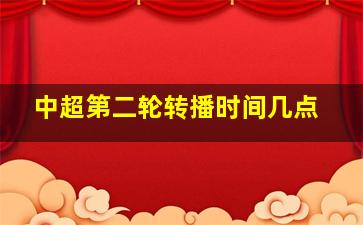 中超第二轮转播时间几点